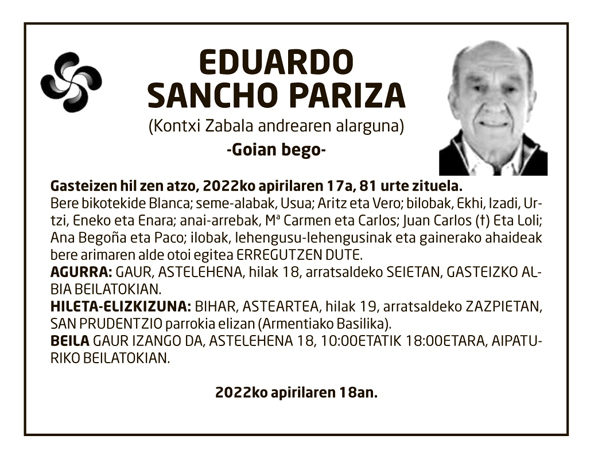 EDUARDO
SANCHO PARIZA

(Kontxi Zabala andrearen alarguna)

-Goian bego-

Gasteizen hil zen atzo, 2022ko apirilaren 17a, 81 urte zituela.
Bere bikotekide Blanca; seme-alabak, Usua; Aritz eta Vero; bilobak, Ekhi, Izadi, Urtzi, Eneko eta Enara; anai-arrebak, Mª Carmen eta Carlos; Juan Carlos (†) Eta Loli; Ana Begoña eta Paco; ilobak, lehengusu-lehengusinak eta gainerako ahaideak bere arimaren alde otoi egitea ERREGUTZEN DUTE.
AGURRA: GAUR, ASTELEHENA, hilak 18, arratsaldeko SEIETAN, GASTEIZKO ALBIA BEILATOKIAN.
HILETA-ELIZKIZUNA: BIHAR, ASTEARTEA, hilak 19, arratsaldeko ZAZPIETAN, SAN PRUDENTZIO parrokia elizan (Armentiako Basilika).
BEILA GAUR IZANGO DA, ASTELEHENA 18, 10:00ETATIK 18:00ETARA, AIPATURIKO BEILATOKIAN.

2022ko apirilaren 18an.